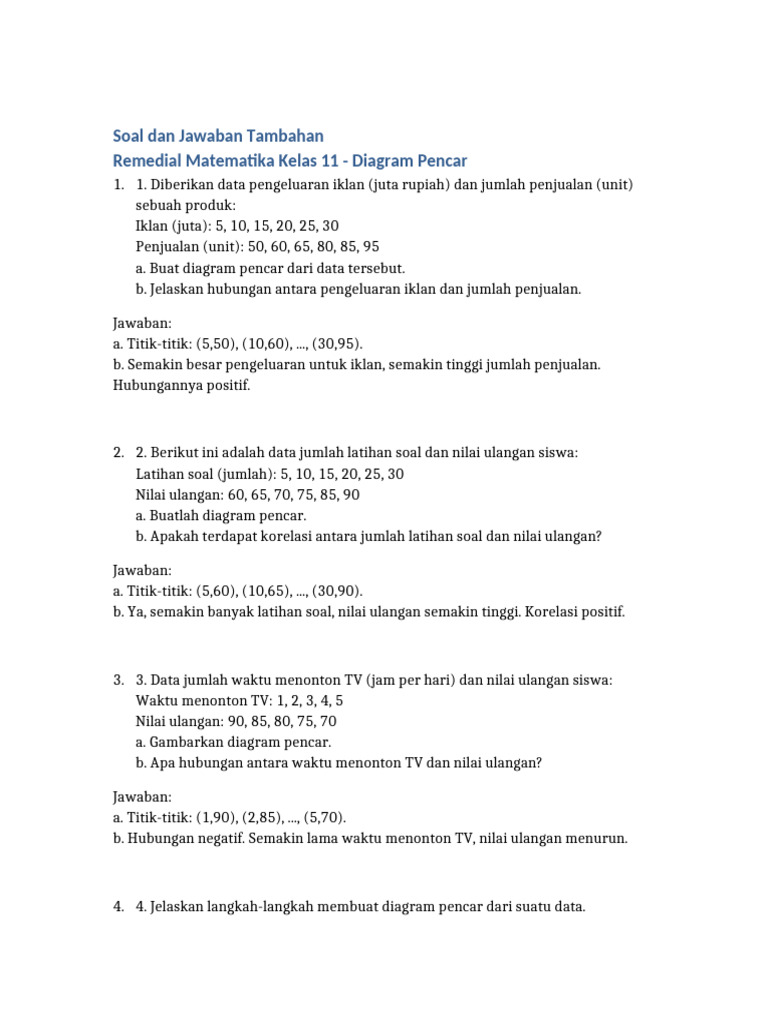 Soal dan Jawaban Tambahan
Remedial Matematika Kelas 11 - Diagram Pencar

1. 1. Diberikan data pengeluaran iklan (juta rupiah) dan jumlah penjualan (unit) sebuah produk:
Iklan (juta): 5, 10, 15, 20, 25, 30
Penjualan (unit): 50, 60, 65, 80, 85, 95
a. Buat diagram pencar dari data tersebut.
b. Jelaskan hubungan antara pengeluaran iklan dan jumlah penjualan.

Jawaban:
a. Titik-titik: (5,50), (10,60), ..., (30,95).
b. Semakin besar pengeluaran untuk iklan, semakin tinggi jumlah penjualan. Hubungannya positif.

2. 2. Berikut ini adalah data jumlah latihan soal dan nilai ulangan siswa:
Latihan soal (jumlah): 5, 10, 15, 20, 25, 30
Nilai ulangan: 60, 65, 70, 75, 85, 90
a. Buatlah diagram pencar.
b. Apakah terdapat korelasi antara jumlah latihan soal dan nilai ulangan?

Jawaban:
a. Titik-titik: (5,60), (10,65), ..., (30,90).
b. Ya, semakin banyak latihan soal, nilai ulangan semakin tinggi. Korelasi positif.

3. 3. Data jumlah waktu menonton TV (jam per hari) dan nilai ulangan siswa:
Waktu menonton TV: 1, 2, 3, 4, 5
Nilai ulangan: 90, 85, 80, 75, 70
a. Gambarkan diagram pencar.
b. Apa hubungan antara waktu menonton TV dan nilai ulangan?

Jawaban:
a. Titik-titik: (1,90), (2,85), ..., (5,70).
b. Hubungan negatif. Semakin lama waktu menonton TV, nilai ulangan menurun.

4. 4. Jelaskan langkah-langkah membuat diagram pencar dari suatu data.